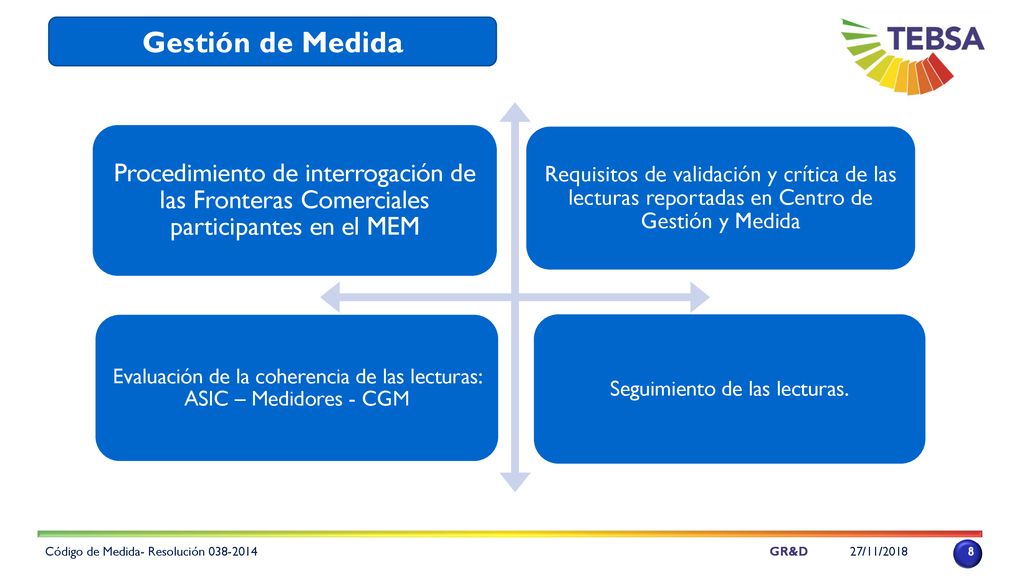 Gestión de Medida

TEBSA

Procedimiento de interrogación de las Fronteras Comerciales participantes en el MEM

Requisitos de validación y crítica de las lecturas reportadas en Centro de Gestión y Medida

Evaluación de la coherencia de las lecturas: ASIC – Medidores - CGM

Seguimiento de las lecturas.

Código de Medida- Resolución 038-2014

GR&D

27/11/2018

8